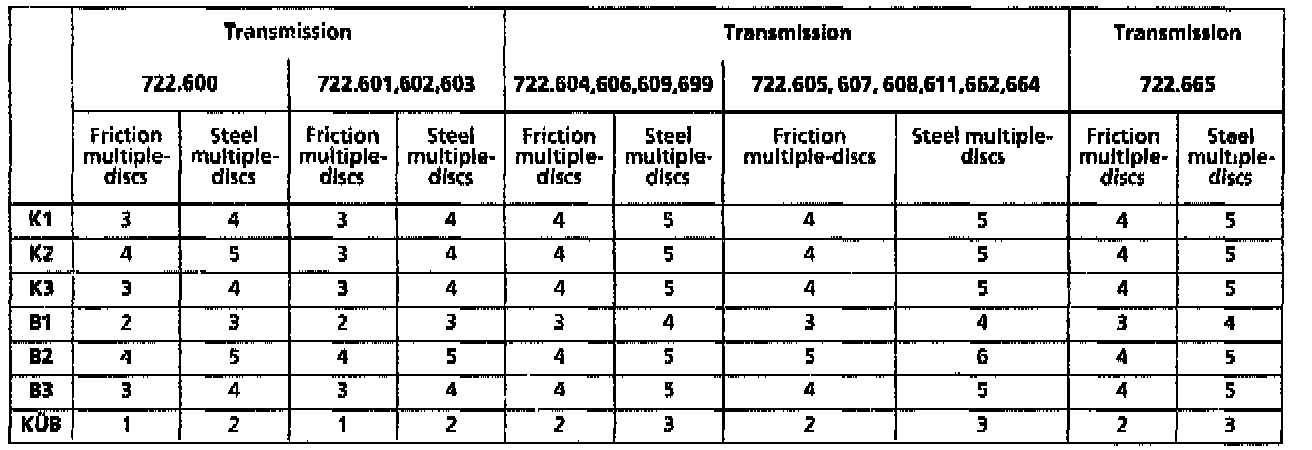 |  | Transmission |  |  |  | Transmission |  |  |  | Transmission |  |
|---|---|---|---|---|---|---|---|---|---|---|
|  | 722.600 |  | 722.601,602,603 |  | 722.604,606,609,699 |  | 722.605, 607, 608,611,662,664 |  | 722.665 |  |
|  | Friction multiple-discs | Steel multiple-discs | Friction multiple-discs | Steel multiple-discs | Friction multiple-discs | Steel multiple-discs | Friction multiple-discs | Steel multiple-discs | Friction multiple-discs | Steel multiple-discs |
| K1 | 3 | 4 | 3 | 4 | 4 | 5 | 4 | 5 | 4 | 5 |
| K2 | 4 | 5 | 3 | 4 | 4 | 5 | 4 | 5 | 4 | 5 |
| K3 | 3 | 4 | 3 | 4 | 4 | 5 | 4 | 5 | 4 | 5 |
| B1 | 2 | 3 | 2 | 3 | 3 | 4 | 3 | 4 | 3 | 4 |
| B2 | 4 | 5 | 4 | 5 | 4 | 5 | 5 | 6 | 4 | 5 |
| B3 | 3 | 4 | 3 | 4 | 4 | 5 | 4 | 5 | 4 | 5 |
| KÜB | 1 | 2 | 1 | 2 | 2 | 3 | 2 | 3 | 2 | 3 |